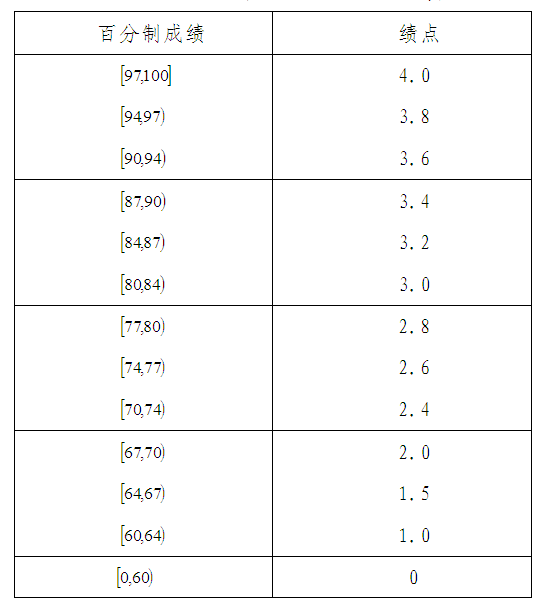 | 百分制成绩 | 绩点 |
|---|---|
| $[97,100]$ | 4.0 |
| $[94,97)$ | 3.8 |
| $[90,94)$ | 3.6 |
| $[87,90)$ | 3.4 |
| $[84,87)$ | 3.2 |
| $[80,84)$ | 3.0 |
| $[77,80)$ | 2.8 |
| $[74,77)$ | 2.6 |
| $[70,74)$ | 2.4 |
| $[67,70)$ | 2.0 |
| $[64,67)$ | 1.5 |
| $[60,64)$ | 1.0 |
| $[0,60)$ | 0 |